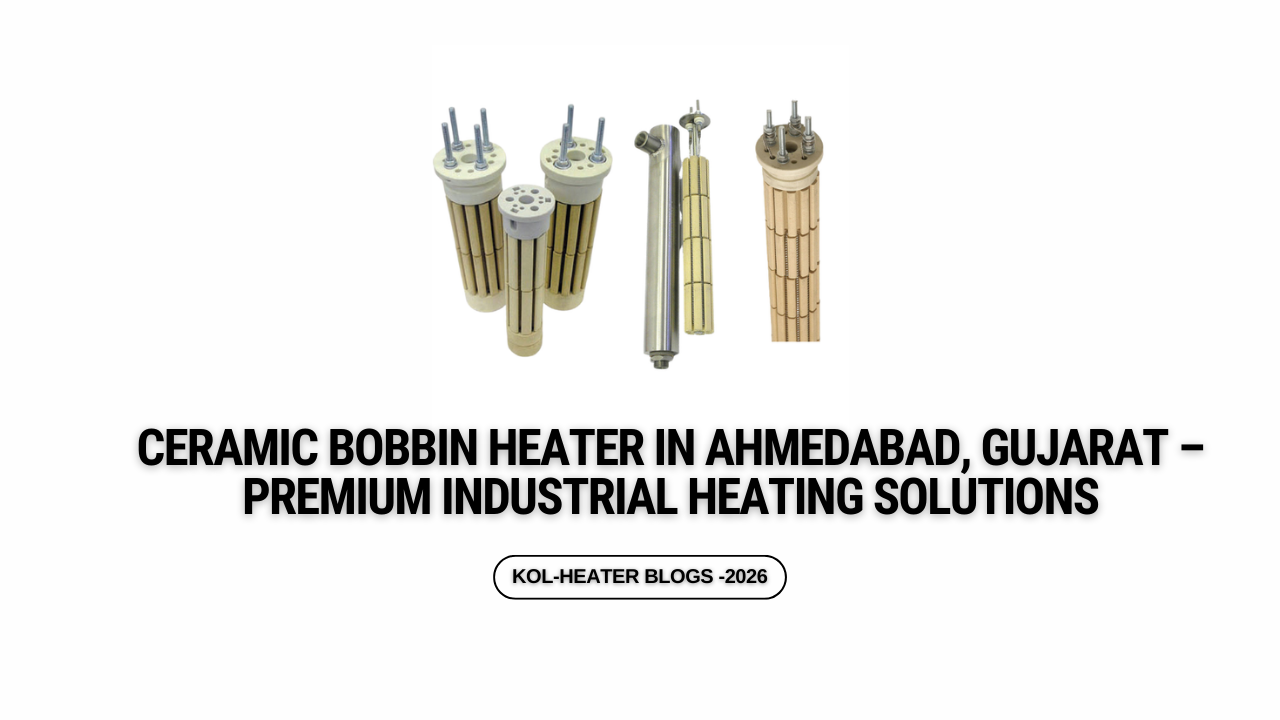 CERAMIC BOBBIN HEATER IN AHMEDABAD, GUJARAT – PREMIUM INDUSTRIAL HEATING SOLUTIONS

KOL-HEATER BLOGS -2026